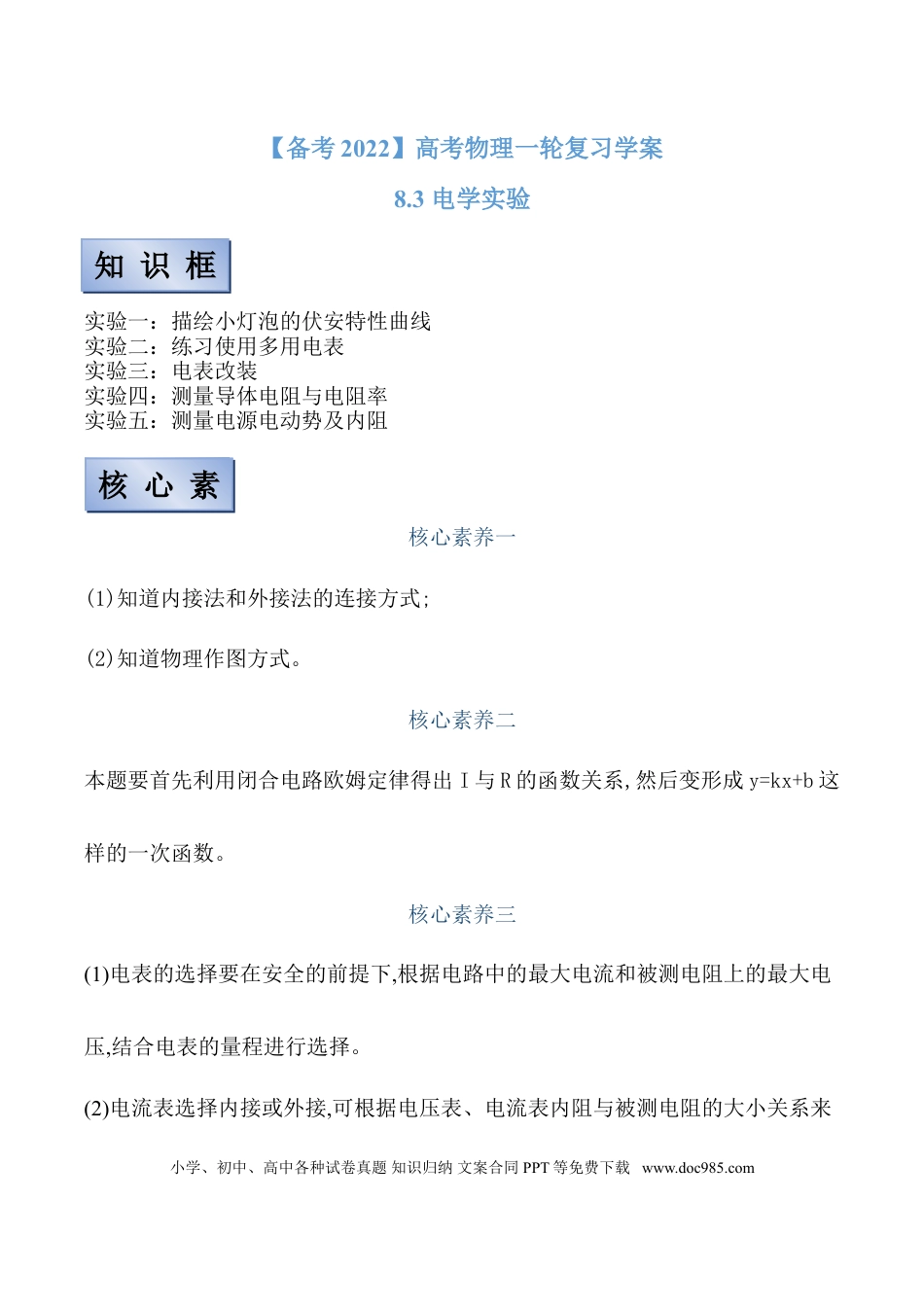 【备考2022】高考物理一轮复习学案

8.3 电学实验

知 识 框

实验一：描绘小灯泡的伏安特性曲线
实验二：练习使用多用电表
实验三：电表改装
实验四：测量导体电阻与电阻率
实验五：测量电源电动势及内阻

核 心 素

核心素养一

(1)知道内接法和外接法的连接方式;

(2)知道物理作图方式。

核心素养二

本题要首先利用闭合电路欧姆定律得出I与R的函数关系,然后变形成y=kx+b这样的一次函数。

核心素养三

(1)电表的选择要在安全的前提下,根据电路中的最大电流和被测电阻上的最大电压,结合电表的量程进行选择。

(2)电流表选择内接或外接,可根据电压表、电流表内阻与被测电阻的大小关系来

小学、初中、高中各种试卷真题 知识归纳 文案合同 PPT等免费下载 www.doc985.com